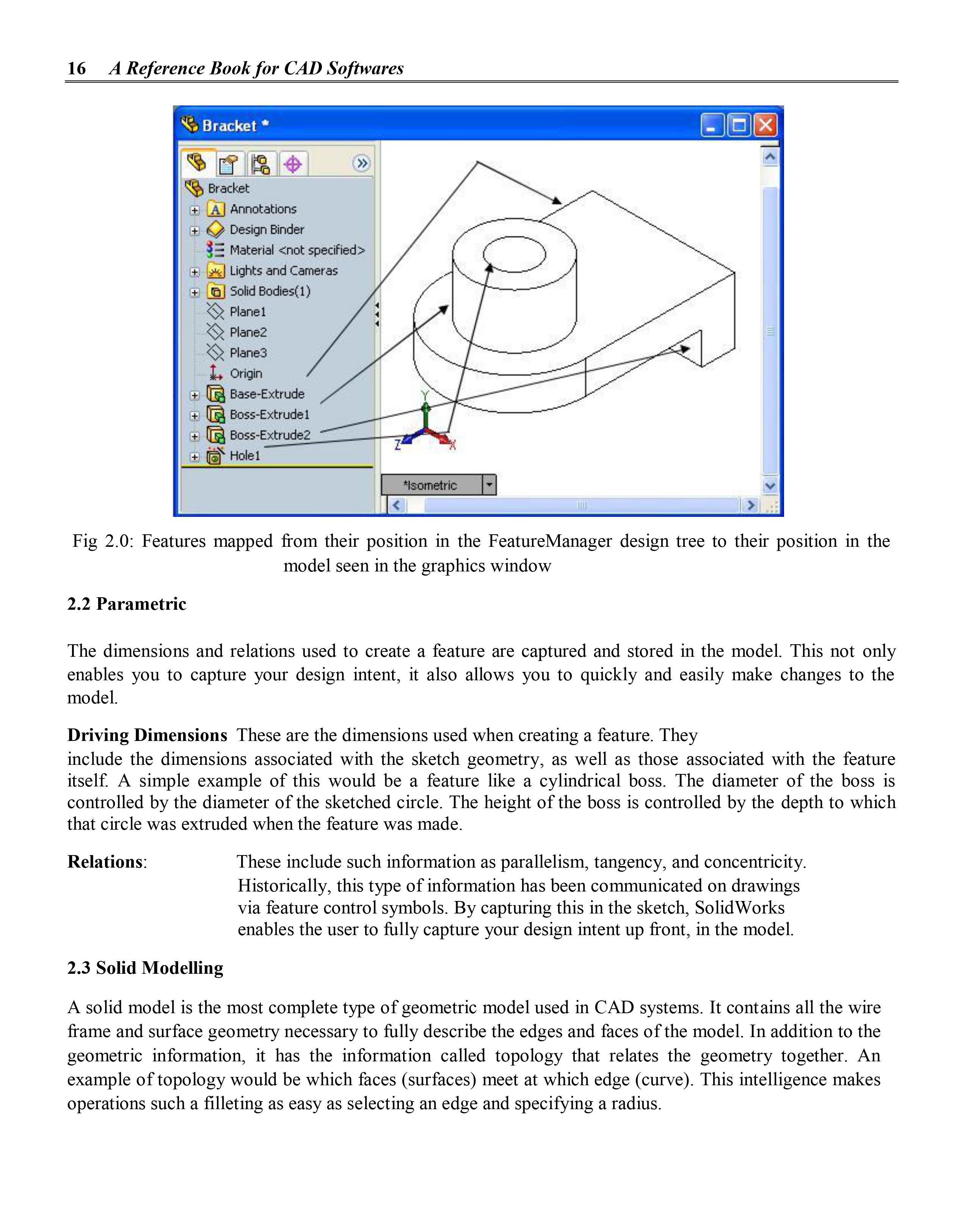 16 A Reference Book for CAD Softwares

Bracket *

Bracket
Annotations
Design Binder
Material <not specified>
Lights and Cameras
Solid Bodies(1)
Plane1
Plane2
Plane3
Origin
Base-Extrude
Boss-Extrude1
Boss-Extrude2
Hole1

Y
Z
X

*Isometric

Fig 2.0: Features mapped from their position in the FeatureManager design tree to their position in the model seen in the graphics window

2.2 Parametric

The dimensions and relations used to create a feature are captured and stored in the model. This not only enables you to capture your design intent, it also allows you to quickly and easily make changes to the model.

Driving Dimensions These are the dimensions used when creating a feature. They include the dimensions associated with the sketch geometry, as well as those associated with the feature itself. A simple example of this would be a feature like a cylindrical boss. The diameter of the boss is controlled by the diameter of the sketched circle. The height of the boss is controlled by the depth to which that circle was extruded when the feature was made.

Relations: These include such information as parallelism, tangency, and concentricity. Historically, this type of information has been communicated on drawings via feature control symbols. By capturing this in the sketch, SolidWorks enables the user to fully capture your design intent up front, in the model.

2.3 Solid Modelling

A solid model is the most complete type of geometric model used in CAD systems. It contains all the wire frame and surface geometry necessary to fully describe the edges and faces of the model. In addition to the geometric information, it has the information called topology that relates the geometry together. An example of topology would be which faces (surfaces) meet at which edge (curve). This intelligence makes operations such a filleting as easy as selecting an edge and specifying a radius.